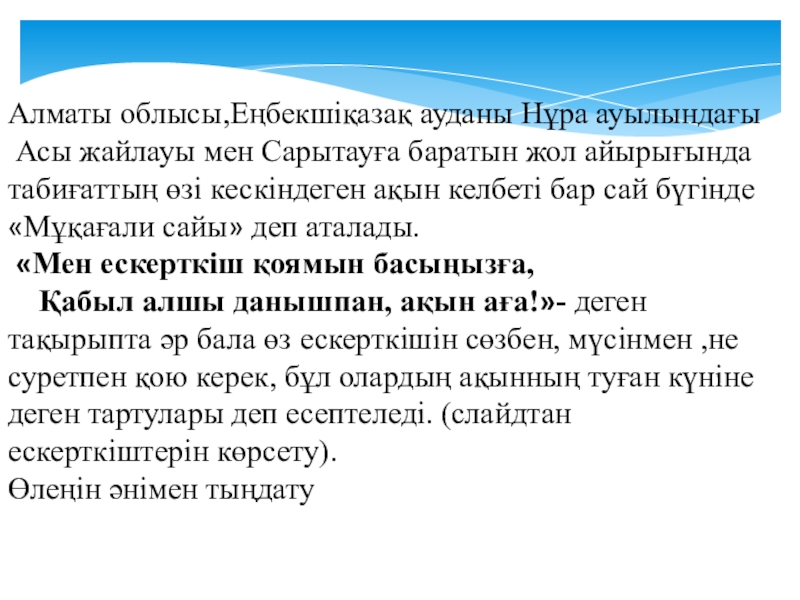 Алматы облысы,Еңбекшіқазақ ауданы Нұра ауылындағы Асы жайлауы мен Сарытауға баратын жол айырығында табиғаттың өзі кескіндеген ақын келбеті бар сай бүгінде «Мұқағали сайы» деп аталады.
«Мен ескерткіш қоямын басыңызға,
Қабыл алшы данышпан, ақын аға!»- деген тақырыпта әр бала өз ескерткішін сөзбен, мүсінмен ,не суретпен қою керек, бұл олардың ақынның туған күніне деген тартулары деп есептеледі. (слайдтан ескерткіштерін көрсету).
Өлеңін әнімен тыңдату